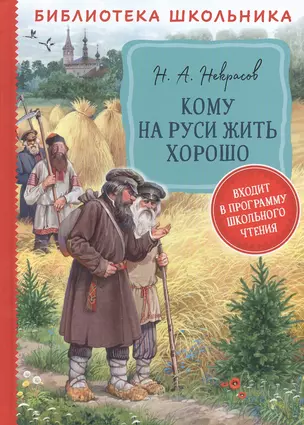 БИБЛИОТЕКА ШКОЛЬНИКА

Н. А. Некрасов

КОМУ НА РУСИ ЖИТЬ ХОРОШО

ВХОДИТ В ПРОГРАММУ ШКОЛЬНОГО ЧТЕНИЯ